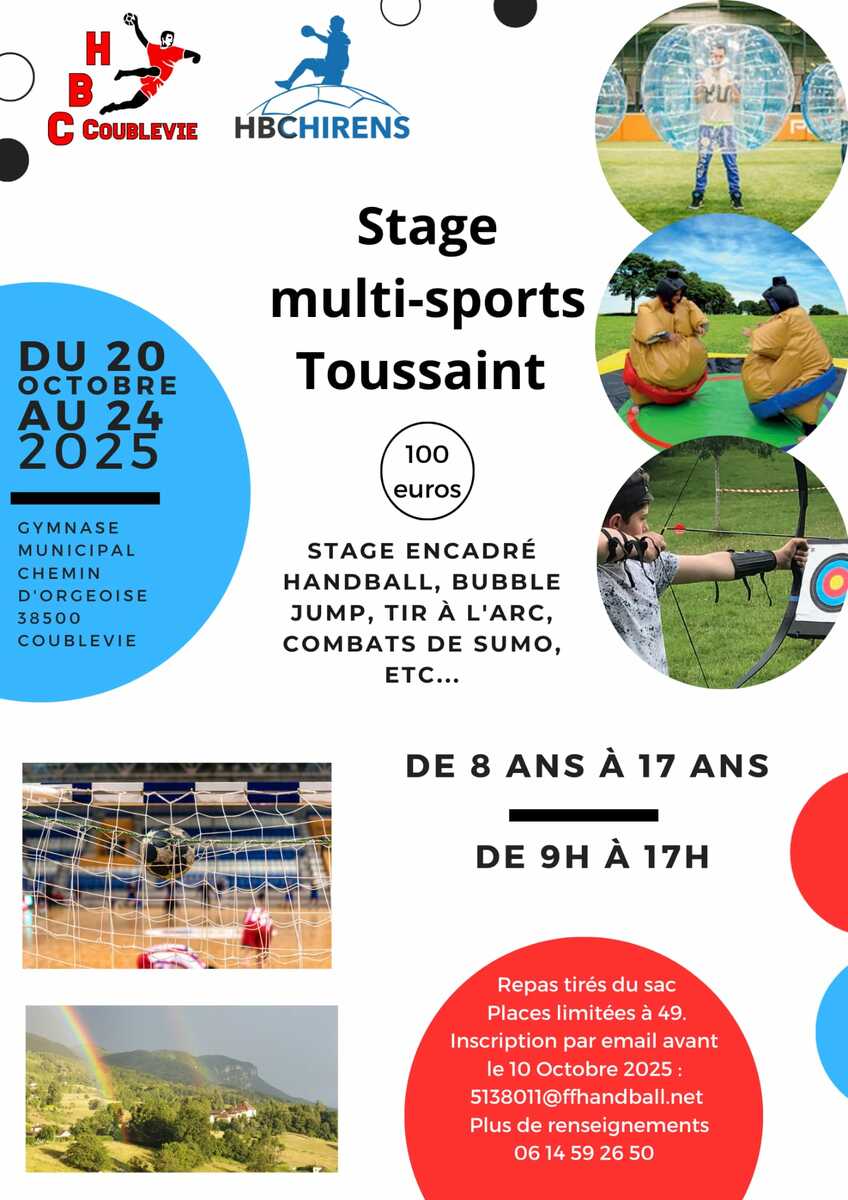 H
B
C COUBLEVIE

HBCHIRENS

Stage
multi-sports
Toussaint

DU 20
OCTOBRE
AU 24
2025

GYMNASE MUNICIPAL CHEMIN D'ORGEOISE 38500 COUBLEVIE

100
euros

STAGE ENCADRÉ HANDBALL, BUBBLE JUMP, TIR À L'ARC, COMBATS DE SUMO, ETC...

DE 8 ANS À 17 ANS

DE 9H À 17H

Repas tirés du sac
Places limitées à 49.
Inscription par email avant le 10 Octobre 2025 :
5138011@ffhandball.net
Plus de renseignements
06 14 59 26 50